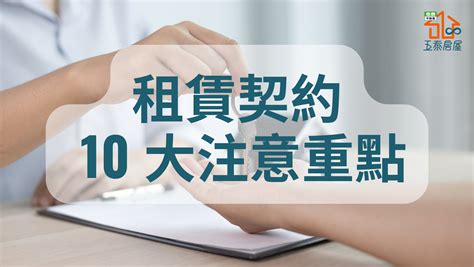 五泰房屋

租賃契約
10 大注意重點